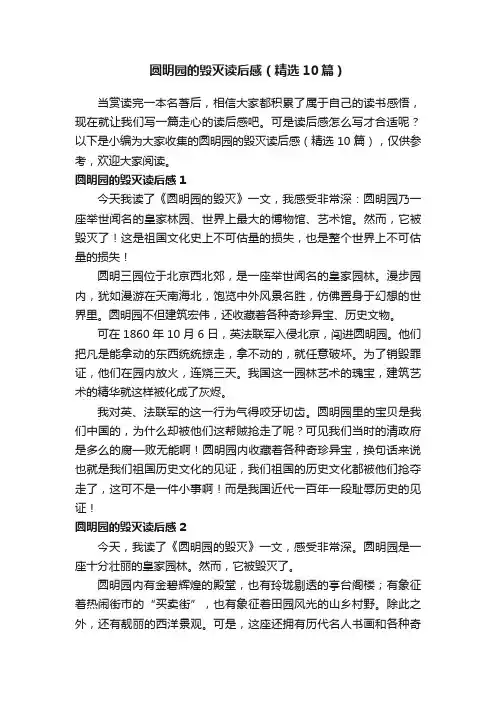 圆明园的毁灭读后感（精选10篇）

当赏读完一本名著后，相信大家都积累了属于自己的读书感悟，现在就让我们写一篇走心的读后感吧。可是读后感怎么写才合适呢？以下是小编为大家收集的圆明园的毁灭读后感（精选10篇），仅供参考，欢迎大家阅读。

圆明园的毁灭读后感1

今天我读了《圆明园的毁灭》一文，我感受非常深：圆明园乃一座举世闻名的皇家林园、世界上最大的博物馆、艺术馆。然而，它被毁灭了！这是祖国文化史上不可估量的损失，也是整个世界上不可估量的损失！

圆明三园位于北京西北郊，是一座举世闻名的皇家园林。漫步园内，犹如漫游在天南海北，饱览中外风景名胜，仿佛置身于幻想的世界里。圆明园不但建筑宏伟，还收藏着各种奇珍异宝、历史文物。

可在1860年10月6日，英法联军入侵北京，闯进圆明园。他们把凡是能拿动的东西统统掠走，拿不动的，就任意破坏。为了销毁罪证，他们在园内放火，连烧三天。我国这一园林艺术的瑰宝，建筑艺术的精华就这样被化成了灰烬。

我对英、法联军的这一行为气得咬牙切齿。圆明园里的宝贝是我们中国的，为什么却被他们这帮贼抢走了呢？可见我们当时的清政府是多么的腐一败无能啊！圆明园内收藏着各种奇珍异宝，换句话来说也就是我们祖国历史文化的见证，我们祖国的历史文化都被他们抢夺走了，这可不是一件小事啊！而是我国近代一百年一段耻辱历史的见证！

圆明园的毁灭读后感2

今天，我读了《圆明园的毁灭》一文，感受非常深。圆明园是一座十分壮丽的皇家园林。然而，它被毁灭了。

圆明园内有金碧辉煌的殿堂，也有玲珑剔透的亭台阁楼；有象征着热闹街市的“买卖街”，也有象征着田园风光的山乡村野。除此之外，还有靓丽的西洋景观。可是，这座还拥有历代名人书画和各种奇